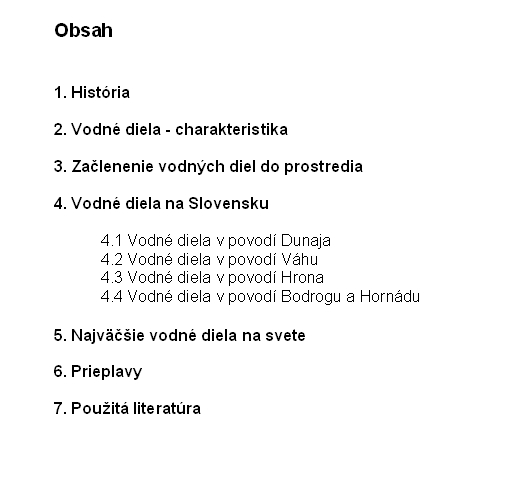 Obsah

1. História

2. Vodné diela - charakteristika

3. Začlenenie vodných diel do prostredia

4. Vodné diela na Slovensku

4.1 Vodné diela v povodí Dunaja
4.2 Vodné diela v povodí Váhu
4.3 Vodné diela v povodí Hrona
4.4 Vodné diela v povodí Bodrogu a Hornádu

5. Najväčšie vodné diela na svete

6. Prieplavy

7. Použitá literatúra